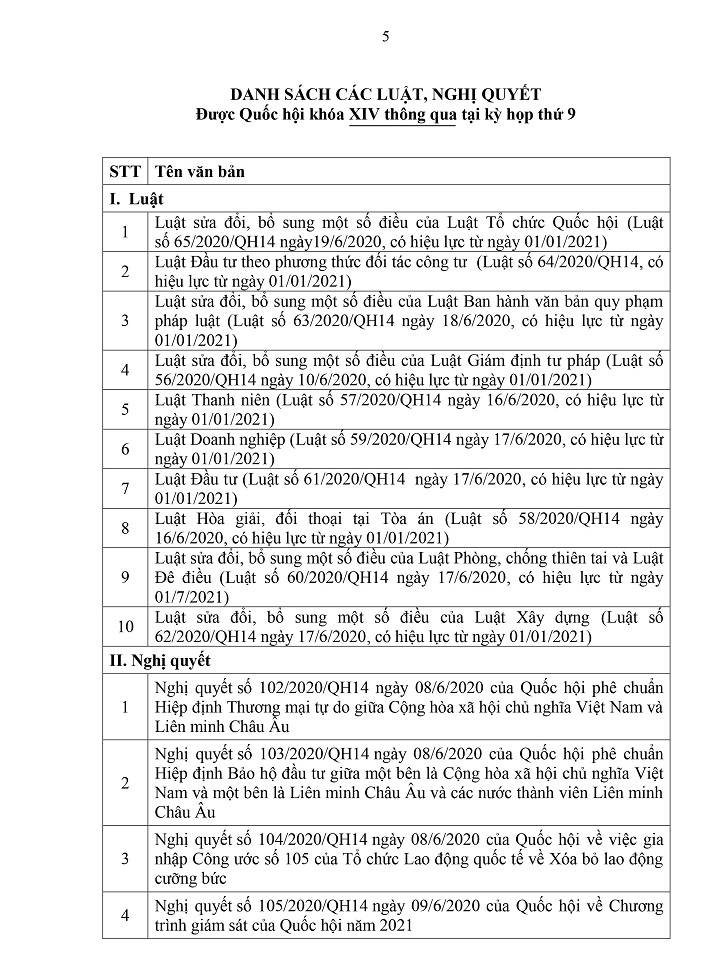 5

DANH SÁCH CÁC LUẬT, NGHỊ QUYẾT
Được Quốc hội khóa XIV thông qua tại kỳ họp thứ 9

| STT | Tên văn bản |
|---|---|
| I. Luật | |
| 1 | Luật sửa đổi, bổ sung một số điều của Luật Tổ chức Quốc hội (Luật số 65/2020/QH14 ngày19/6/2020, có hiệu lực từ ngày 01/01/2021) |
| 2 | Luật Đầu tư theo phương thức đối tác công tư (Luật số 64/2020/QH14, có hiệu lực từ ngày 01/01/2021) |
| 3 | Luật sửa đổi, bổ sung một số điều của Luật Ban hành văn bản quy phạm pháp luật (Luật số 63/2020/QH14 ngày 18/6/2020, có hiệu lực từ ngày 01/01/2021) |
| 4 | Luật sửa đổi, bổ sung một số điều của Luật Giám định tư pháp (Luật số 56/2020/QH14 ngày 10/6/2020, có hiệu lực từ ngày 01/01/2021) |
| 5 | Luật Thanh niên (Luật số 57/2020/QH14 ngày 16/6/2020, có hiệu lực từ ngày 01/01/2021) |
| 6 | Luật Doanh nghiệp (Luật số 59/2020/QH14 ngày 17/6/2020, có hiệu lực từ ngày 01/01/2021) |
| 7 | Luật Đầu tư (Luật số 61/2020/QH14 ngày 17/6/2020, có hiệu lực từ ngày 01/01/2021) |
| 8 | Luật Hòa giải, đối thoại tại Tòa án (Luật số 58/2020/QH14 ngày 16/6/2020, có hiệu lực từ ngày 01/01/2021) |
| 9 | Luật sửa đổi, bổ sung một số điều của Luật Phòng, chống thiên tai và Luật Đê điều (Luật số 60/2020/QH14 ngày 17/6/2020, có hiệu lực từ ngày 01/7/2021) |
| 10 | Luật sửa đổi, bổ sung một số điều của Luật Xây dựng (Luật số 62/2020/QH14 ngày 17/6/2020, có hiệu lực từ ngày 01/01/2021) |
| II. Nghị quyết | |
| 1 | Nghị quyết số 102/2020/QH14 ngày 08/6/2020 của Quốc hội phê chuẩn Hiệp định Thương mại tự do giữa Cộng hòa xã hội chủ nghĩa Việt Nam và Liên minh Châu Âu |
| 2 | Nghị quyết số 103/2020/QH14 ngày 08/6/2020 của Quốc hội phê chuẩn Hiệp định Bảo hộ đầu tư giữa một bên là Cộng hòa xã hội chủ nghĩa Việt Nam và một bên là Liên minh Châu Âu và các nước thành viên Liên minh Châu Âu |
| 3 | Nghị quyết số 104/2020/QH14 ngày 08/6/2020 của Quốc hội về việc gia nhập Công ước số 105 của Tổ chức Lao động quốc tế về Xóa bỏ lao động cưỡng bức |
| 4 | Nghị quyết số 105/2020/QH14 ngày 09/6/2020 của Quốc hội về Chương trình giám sát của Quốc hội năm 2021 |